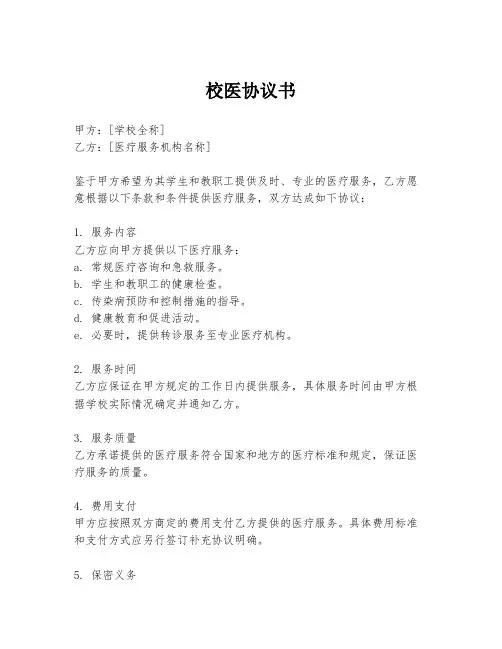 校医协议书

甲方：[学校全称]
乙方：[医疗服务机构名称]

鉴于甲方希望为其学生和教职工提供及时、专业的医疗服务，乙方愿意根据以下条款和条件提供医疗服务，双方达成如下协议：

1. 服务内容
乙方应向甲方提供以下医疗服务：
a. 常规医疗咨询和急救服务。
b. 学生和教职工的健康检查。
c. 传染病预防和控制措施的指导。
d. 健康教育和促进活动。
e. 必要时，提供转诊服务至专业医疗机构。

2. 服务时间
乙方应保证在甲方规定的工作日内提供服务，具体服务时间由甲方根据学校实际情况确定并通知乙方。

3. 服务质量
乙方承诺提供的医疗服务符合国家和地方的医疗标准和规定，保证医疗服务的质量。

4. 费用支付
甲方应按照双方商定的费用支付乙方提供的医疗服务。具体费用标准和支付方式应另行签订补充协议明确。

5. 保密义务